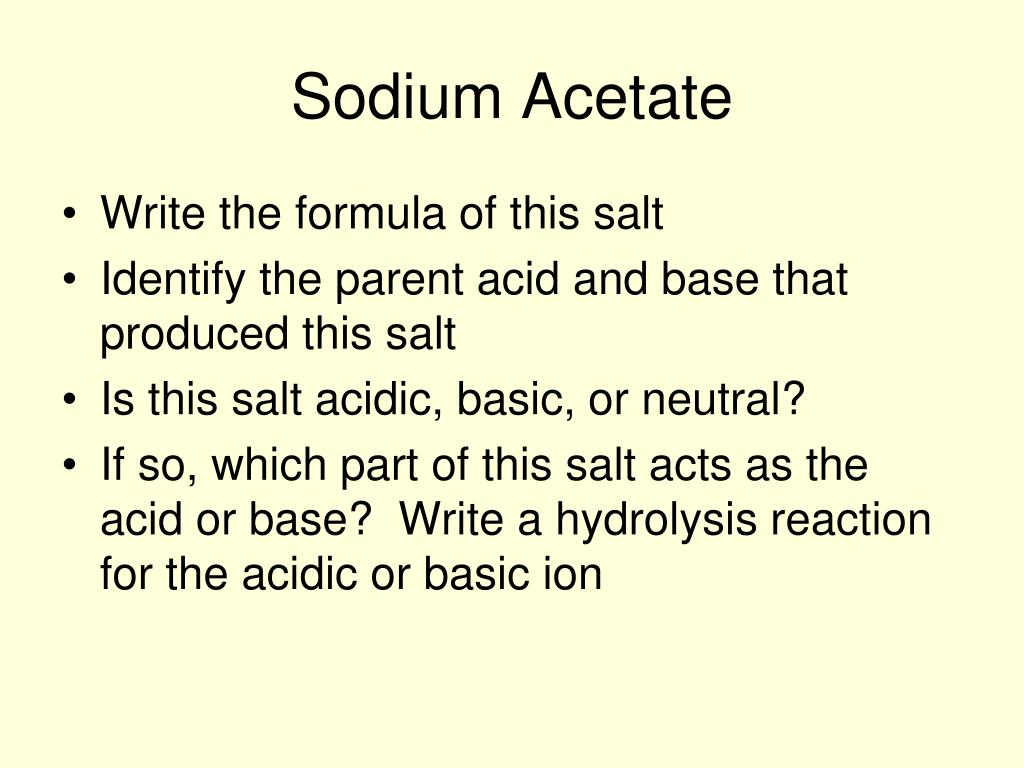 Sodium Acetate

• Write the formula of this salt
• Identify the parent acid and base that produced this salt
• Is this salt acidic, basic, or neutral?
• If so, which part of this salt acts as the acid or base? Write a hydrolysis reaction for the acidic or basic ion